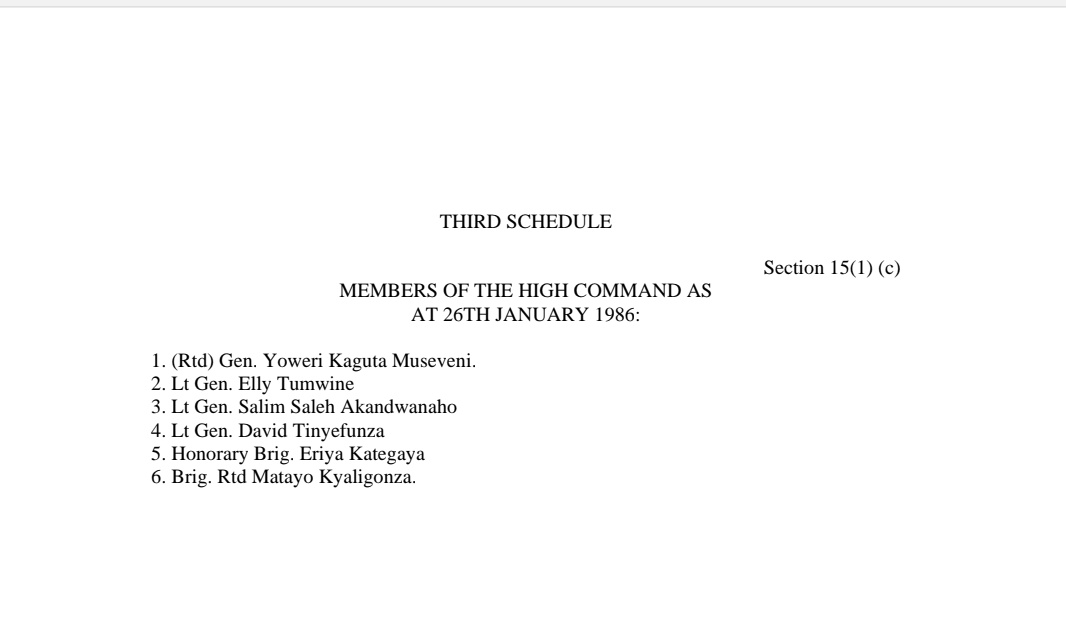 THIRD SCHEDULE

Section 15(1) (c)

MEMBERS OF THE HIGH COMMAND AS AT 26TH JANUARY 1986:

1. (Rtd) Gen. Yoweri Kaguta Museveni.
2. Lt Gen. Elly Tumwine
3. Lt Gen. Salim Saleh Akandwanaho
4. Lt Gen. David Tinyefunza
5. Honorary Brig. Eriya Kategaya
6. Brig. Rtd Matayo Kyaligonza.